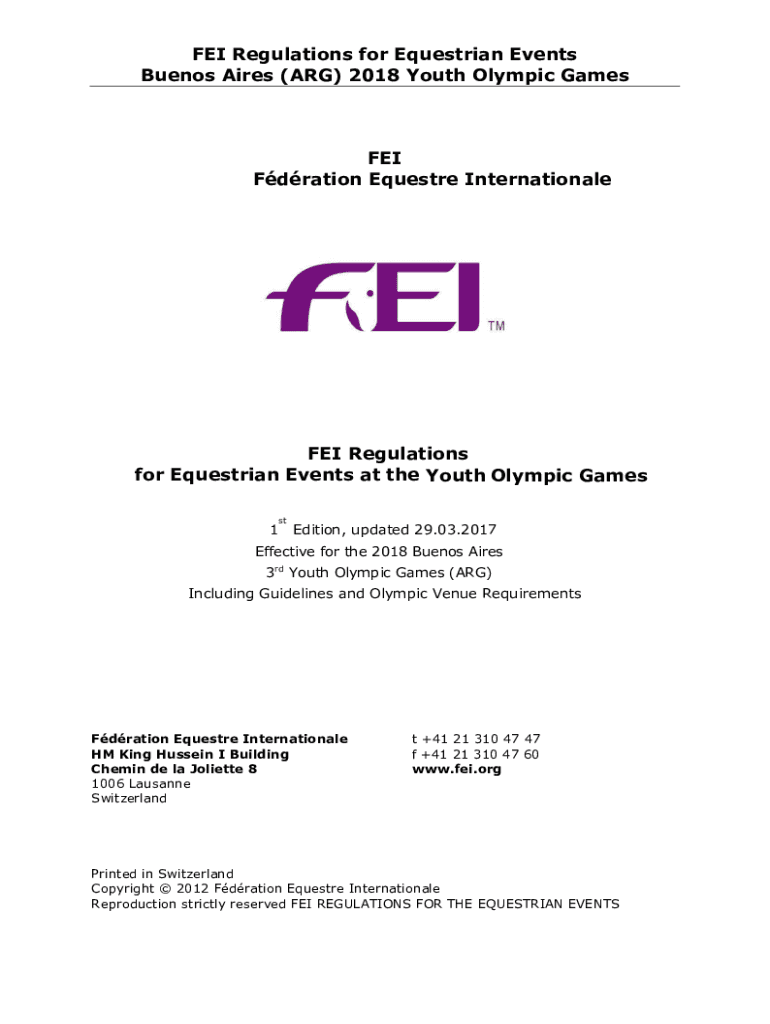 FEI Regulations for Equestrian Events
Buenos Aires (ARG) 2018 Youth Olympic Games

FEI
Fédération Equestre Internationale

FEI
TM

FEI Regulations
for Equestrian Events at the Youth Olympic Games

1$^{st}$ Edition, updated 29.03.2017
Effective for the 2018 Buenos Aires
3$^{rd}$ Youth Olympic Games (ARG)
Including Guidelines and Olympic Venue Requirements

Fédération Equestre Internationale
HM King Hussein I Building
Chemin de la Joliette 8
1006 Lausanne
Switzerland

t +41 21 310 47 47
f +41 21 310 47 60
www.fei.org

Printed in Switzerland
Copyright © 2012 Fédération Equestre Internationale
Reproduction strictly reserved FEI REGULATIONS FOR THE EQUESTRIAN EVENTS